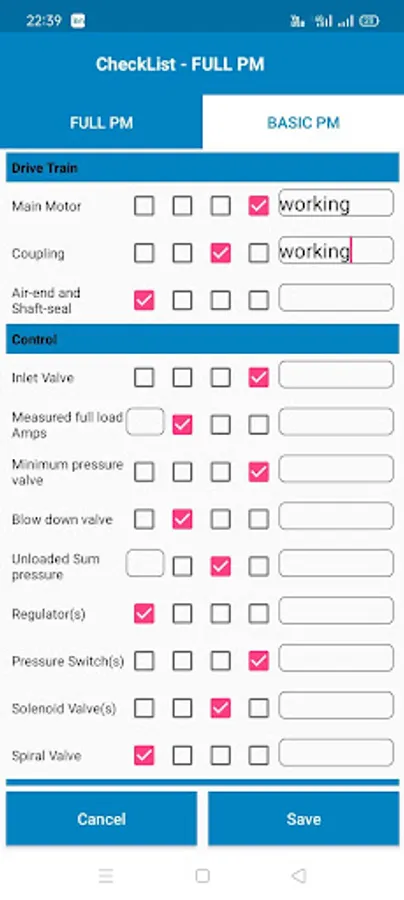 22:39

CheckList - FULL PM

FULL PM

BASIC PM

Drive Train

Main Motor working

Coupling working

Air-end and Shaft-seal

Control

Inlet Valve

Measured full load Amps

Minimum pressure valve

Blow down valve

Unloaded Sum pressure

Regulator(s)

Pressure Switch(s)

Solenoid Valve(s)

Spiral Valve

Cancel

Save